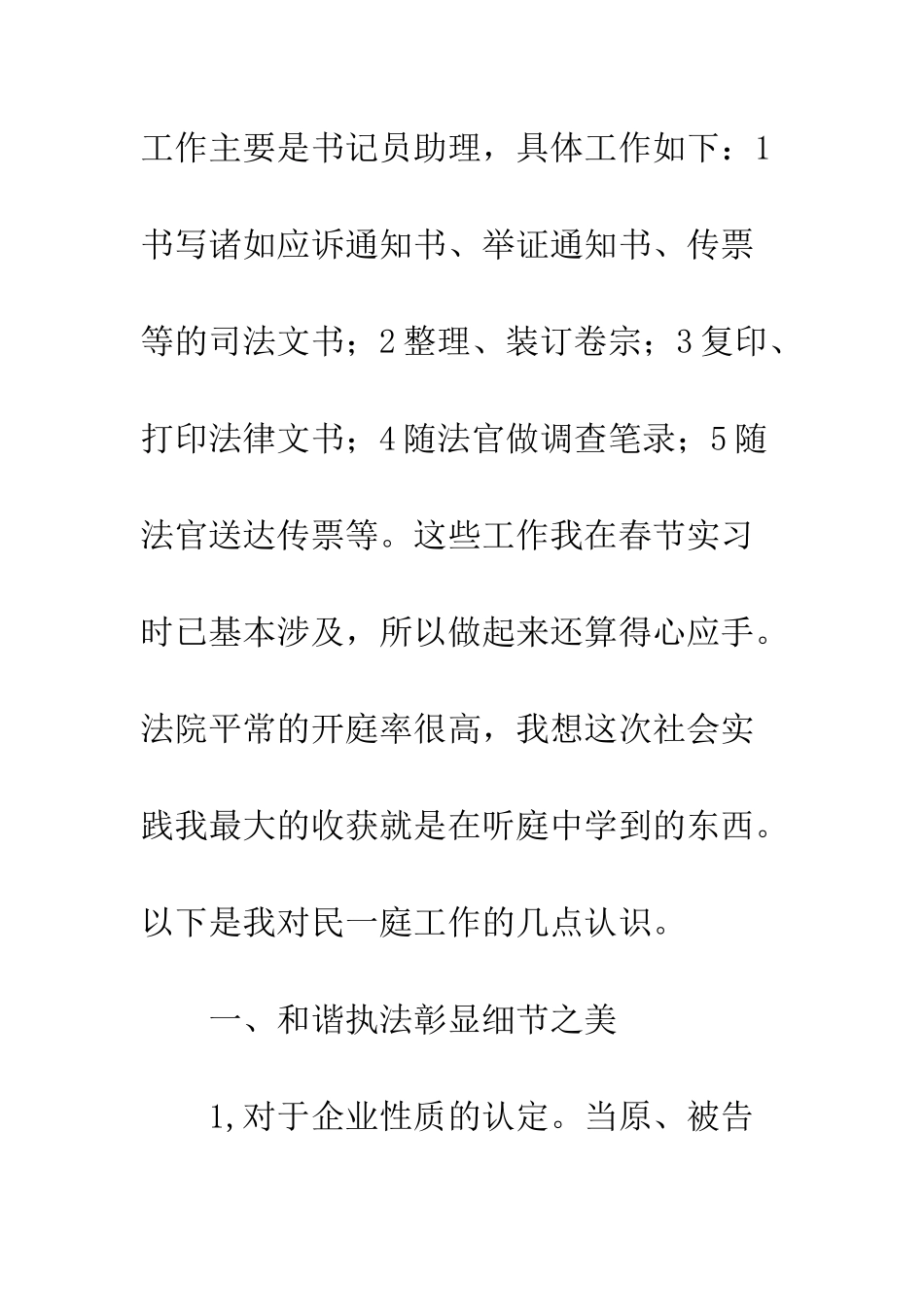 工作主要是书记员助理，具体工作如下：1书写诸如应诉通知书、举证通知书、传票等的司法文书；2整理、装订卷宗；3复印、打印法律文书；4随法官做调查笔录；5随法官送达传票等。这些工作我在春节实习时已基本涉及，所以做起来还算得心应手。法院平常的开庭率很高，我想这次社会实践我最大的收获就是在听庭中学到的东西。以下是我对民一庭工作的几点认识。

一、和谐执法彰显细节之美

1,对于企业性质的认定。当原、被告